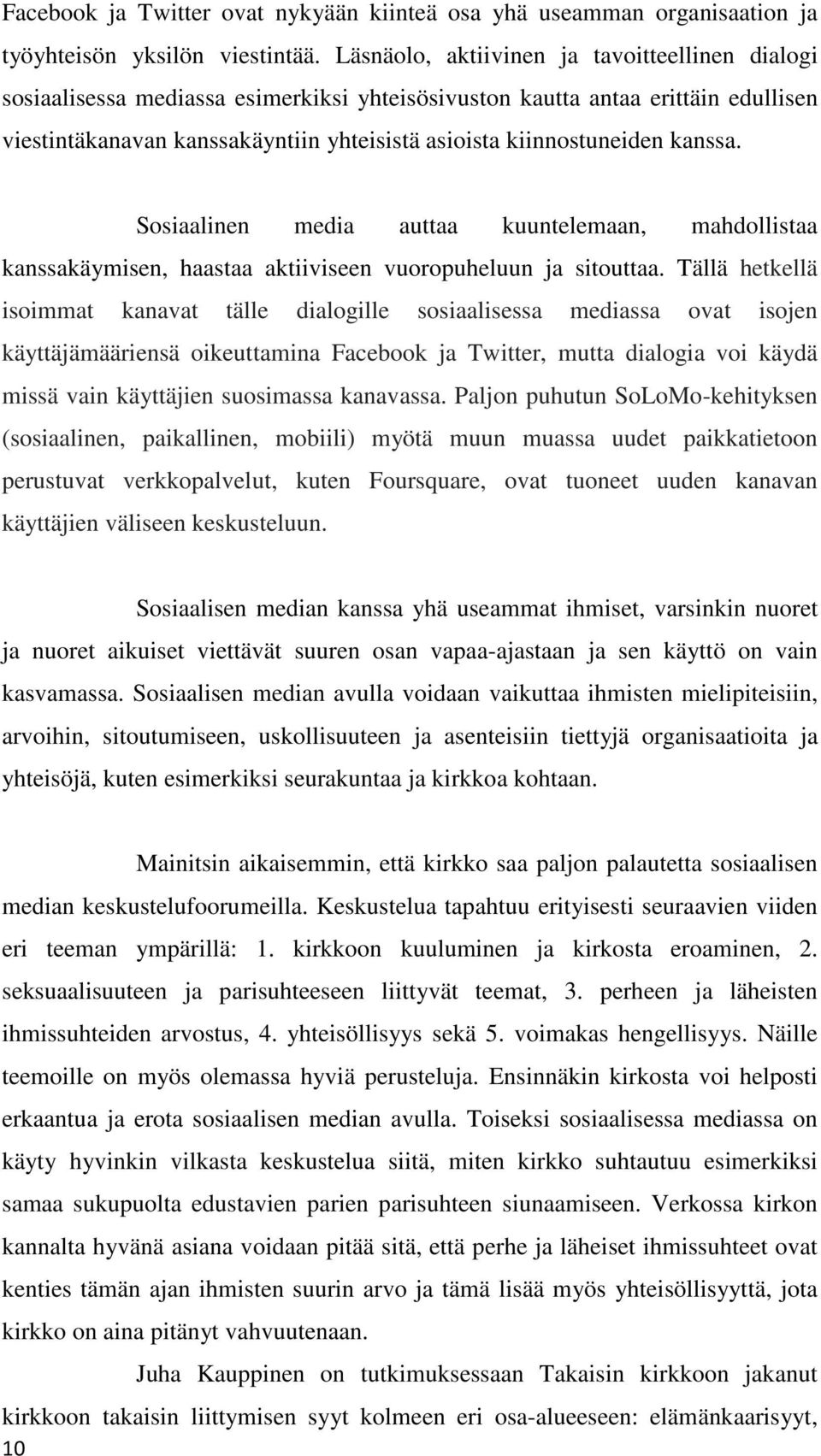 Facebook ja Twitter ovat nykyään kiinteä osa yhä useamman organisaation ja työyhteisön yksilön viestintää. Läsnäolo, aktiivinen ja tavoitteellinen dialogi sosiaalisessa mediassa esimerkiksi yhteisösivuston kautta antaa erittäin edullisen viestintäkanavan kanssakäyntiin yhteisistä asioista kiinnostuneiden kanssa.

Sosiaalinen media auttaa kuuntelemaan, mahdollistaa kanssakäymisen, haastaa aktiiviseen vuoropuheluun ja sitouttaa. Tällä hetkellä isoimmat kanavat tälle dialogille sosiaalisessa mediassa ovat isojen käyttäjämääriensä oikeuttamina Facebook ja Twitter, mutta dialogia voi käydä missä vain käyttäjien suosimassa kanavassa. Paljon puhutun SoLoMo-kehityksen (sosiaalinen, paikallinen, mobiili) myötä muun muassa uudet paikkatietoon perustuvat verkkopalvelut, kuten Foursquare, ovat tuoneet uuden kanavan käyttäjien väliseen keskusteluun.

Sosiaalisen median kanssa yhä useammat ihmiset, varsinkin nuoret ja nuoret aikuiset viettävät suuren osan vapaa-ajastaan ja sen käyttö on vain kasvamassa. Sosiaalisen median avulla voidaan vaikuttaa ihmisten mielipiteisiin, arvoihin, sitoutumiseen, uskollisuuteen ja asenteisiin tiettyjä organisaatioita ja yhteisöjä, kuten esimerkiksi seurakuntaa ja kirkkoa kohtaan.

Mainitsin aikaisemmin, että kirkko saa paljon palautetta sosiaalisen median keskustelufoorumeilla. Keskustelua tapahtuu erityisesti seuraavien viiden eri teeman ympärillä: 1. kirkkoon kuuluminen ja kirkosta eroaminen, 2. seksuaalisuuteen ja parisuhteeseen liittyvät teemat, 3. perheen ja läheisten ihmissuhteiden arvostus, 4. yhteisöllisyys sekä 5. voimakas hengellisyys. Näille teemoille on myös olemassa hyviä perusteluja. Ensinnäkin kirkosta voi helposti erkaantua ja erota sosiaalisen median avulla. Toiseksi sosiaalisessa mediassa on käyty hyvinkin vilkasta keskustelua siitä, miten kirkko suhtautuu esimerkiksi samaa sukupuolta edustavien parien parisuhteen siunaamiseen. Verkossa kirkon kannalta hyvänä asiana voidaan pitää sitä, että perhe ja läheiset ihmissuhteet ovat kenties tämän ajan ihmisten suurin arvo ja tämä lisää myös yhteisöllisyyttä, jota kirkko on aina pitänyt vahvuutenaan.

Juha Kauppinen on tutkimuksessaan Takaisin kirkkoon jakanut kirkkoon takaisin liittymisen syyt kolmeen eri osa-alueeseen: elämänkaarisyyt,

10